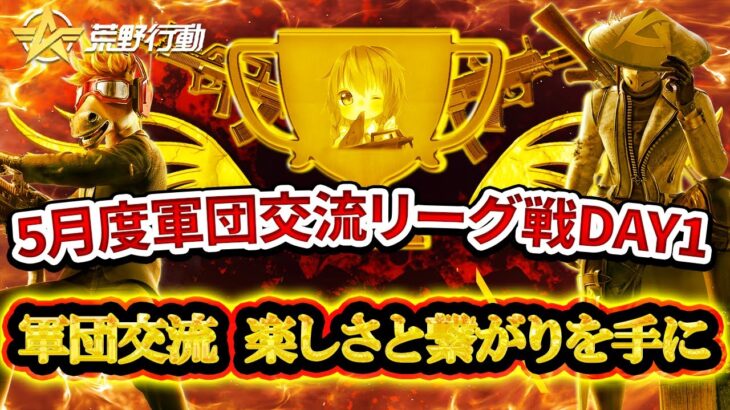 荒野行動

5月度軍団交流リーグ戦DAY1

軍団交流 楽しさと繋がりを手に